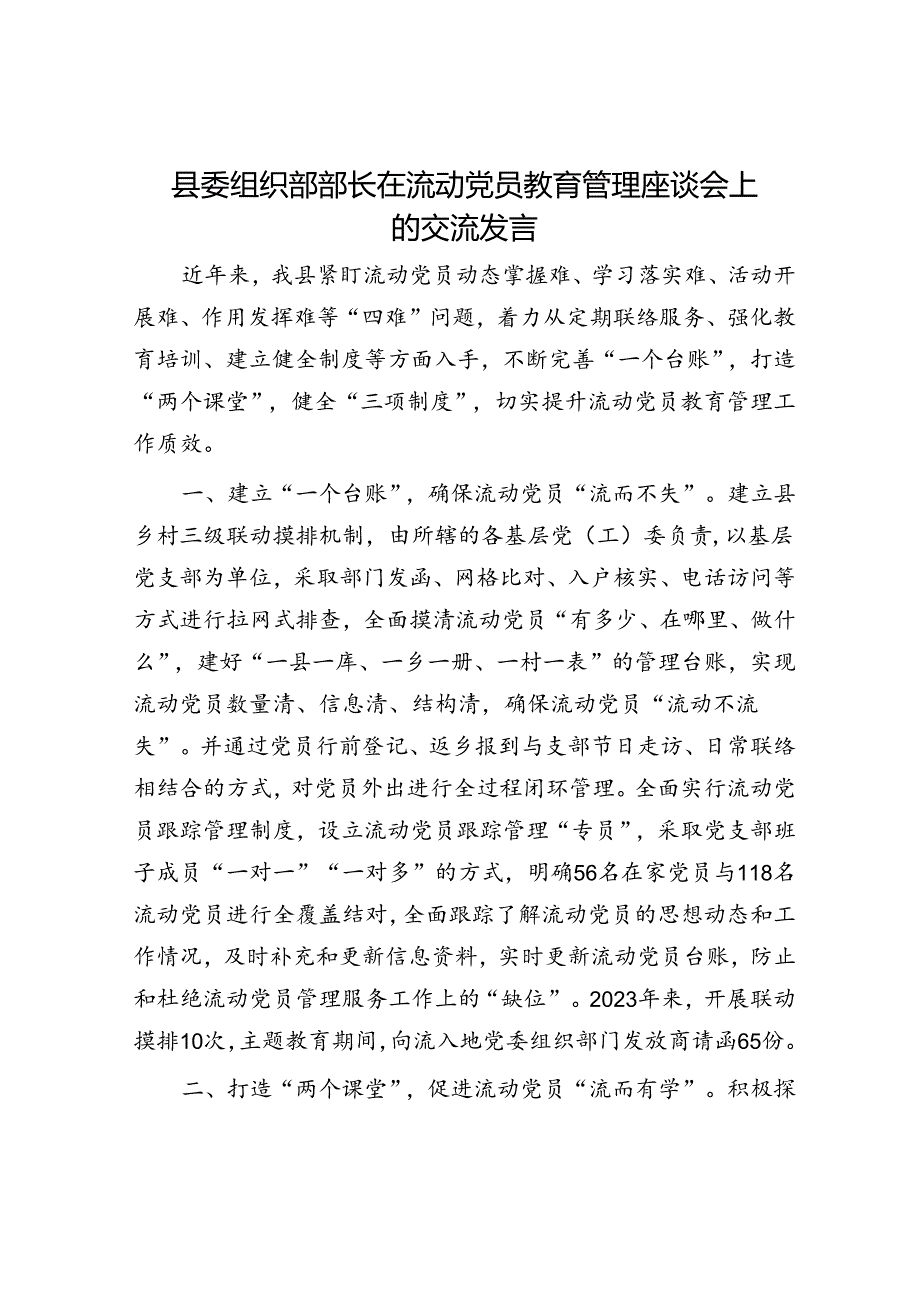 县委组织部部长在流动党员教育管理座谈会上的交流发言

近年来，我县紧盯流动党员动态掌握难、学习落实难、活动开展难、作用发挥难等“四难”问题，着力从定期联络服务、强化教育培训、建立健全制度等方面入手，不断完善“一个台账”，打造“两个课堂”，健全“三项制度”，切实提升流动党员教育管理工作质效。

一、建立“一个台账”，确保流动党员“流而不失”。建立县乡村三级联动摸排机制，由所辖的各基层党（工）委负责，以基层党支部为单位，采取部门发函、网格比对、入户核实、电话访问等方式进行拉网式排查，全面摸清流动党员“有多少、在哪里、做什么”，建好“一县一库、一乡一册、一村一表”的管理台账，实现流动党员数量清、信息清、结构清，确保流动党员“流动不流失”。并通过党员行前登记、返乡报到与支部节日走访、日常联络相结合的方式，对党员外出进行全过程闭环管理。全面实行流动党员跟踪管理制度，设立流动党员跟踪管理“专员”，采取党支部班子成员“一对一”“一对多”的方式，明确56名在家党员与118名流动党员进行全覆盖结对，全面跟踪了解流动党员的思想动态和工作情况，及时补充和更新信息资料，实时更新流动党员台账，防止和杜绝流动党员管理服务工作上的“缺位”。2023年来，开展联动摸排10次，主题教育期间，向流入地党委组织部门发放商请函65份。

二、打造“两个课堂”，促进流动党员“流而有学”。积极探